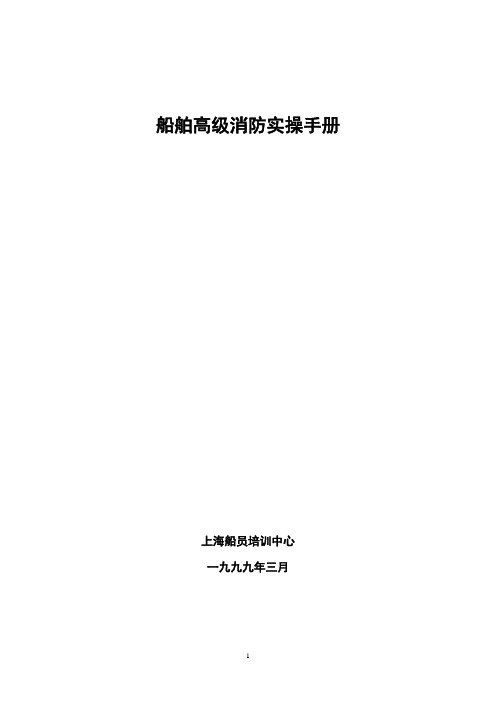 船舶高级消防实操手册

上海船员培训中心

一九九九年三月

1